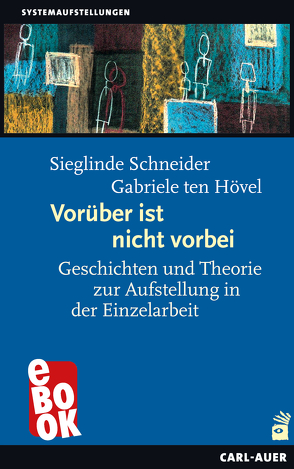 SYSTEMAUFSTELLUNGEN

Sieglinde Schneider
Gabriele ten Hövel

Vorüber ist nicht vorbei

Geschichten und Theorie zur Aufstellung in der Einzelarbeit

eBOOK

CARL-AUER